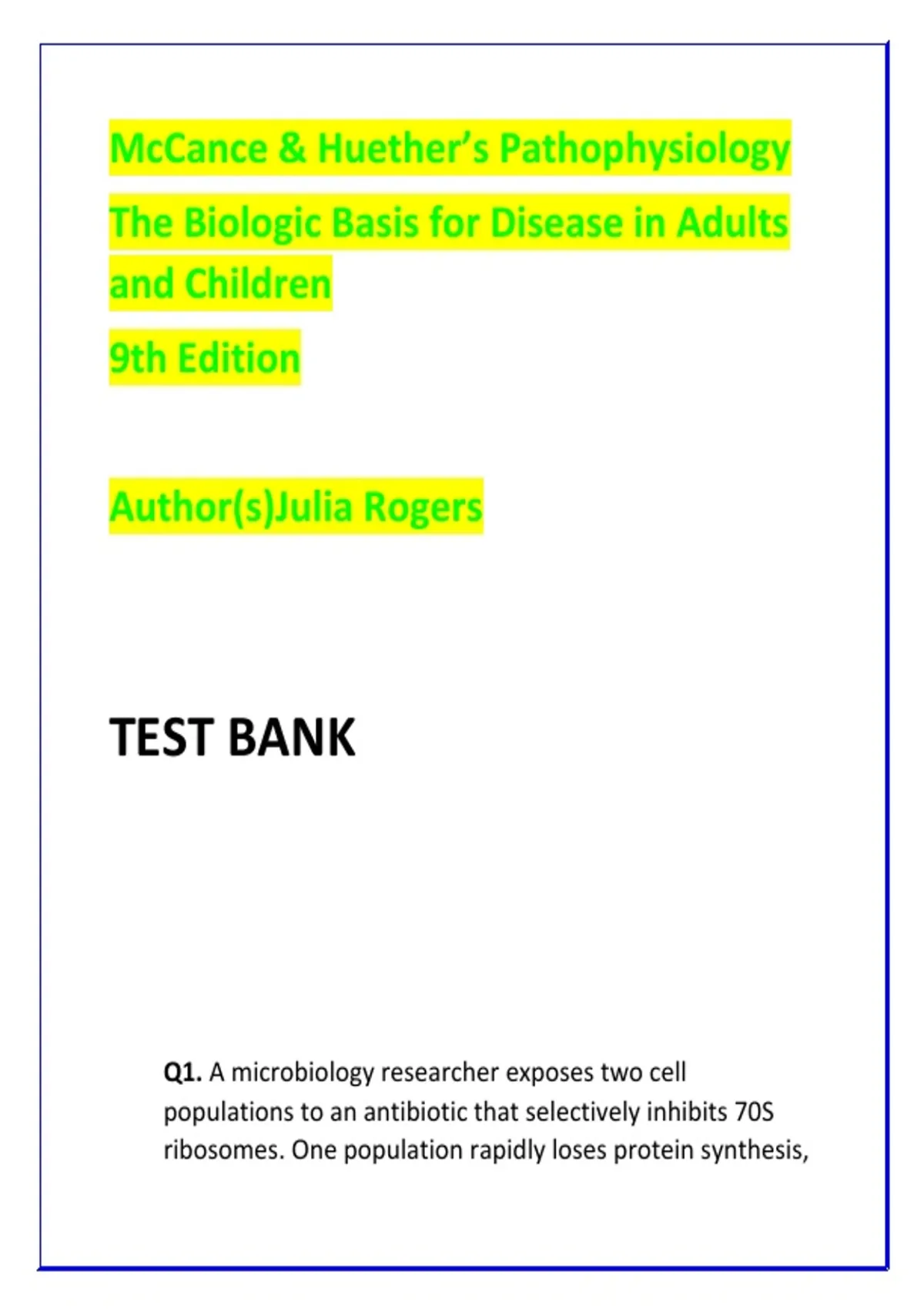 McCance & Huether's Pathophysiology

The Biologic Basis for Disease in Adults and Children

9th Edition

Author(s)Julia Rogers

TEST BANK

Q1. A microbiology researcher exposes two cell populations to an antibiotic that selectively inhibits 70S ribosomes. One population rapidly loses protein synthesis,